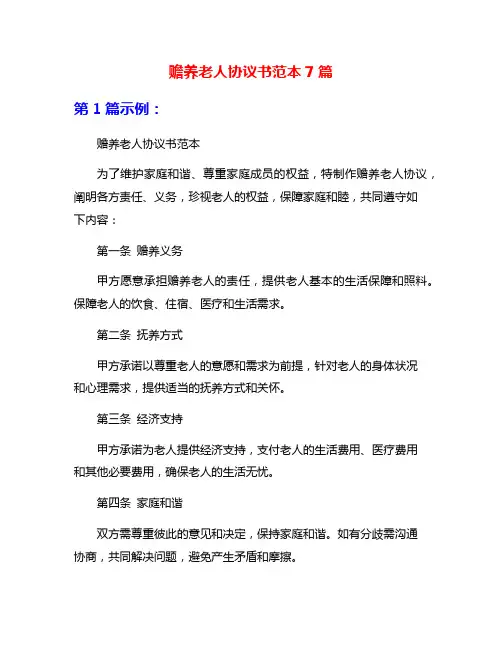 赡养老人协议书范本 7 篇

第 1 篇示例：

赡养老人协议书范本

为了维护家庭和谐、尊重家庭成员的权益，特制作赡养老人协议，阐明各方责任、义务，珍视老人的权益，保障家庭和睦，共同遵守如下内容：

第一条 赡养义务

甲方愿意承担赡养老人的责任，提供老人基本的生活保障和照料。保障老人的饮食、住宿、医疗和生活需求。

第二条 抚养方式

甲方承诺以尊重老人的意愿和需求为前提，针对老人的身体状况和心理需求，提供适当的抚养方式和关怀。

第三条 经济支持

甲方承诺为老人提供经济支持，支付老人的生活费用、医疗费用和其他必要费用，确保老人的生活无忧。

第四条 家庭和谐

双方需尊重彼此的意见和决定，保持家庭和谐。如有分歧需沟通协商，共同解决问题，避免产生矛盾和摩擦。